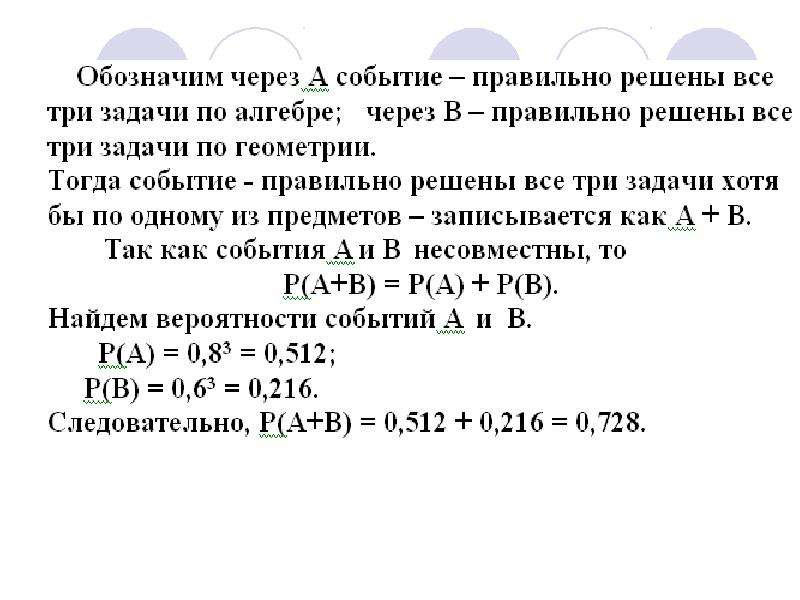 Обозначим через А событие – правильно решены все три задачи по алгебре; через В – правильно решены все три задачи по геометрии.
Тогда событие - правильно решены все три задачи хотя бы по одному из предметов – записывается как А + В.

Так как события А и В несовместны, то
$P(A+B) = P(A) + P(B)$.
Найдем вероятности событий А и В.
$P(A) = 0,8^3 = 0,512$;
$P(B) = 0,6^3 = 0,216$.
Следовательно, $P(A+B) = 0,512 + 0,216 = 0,728$.